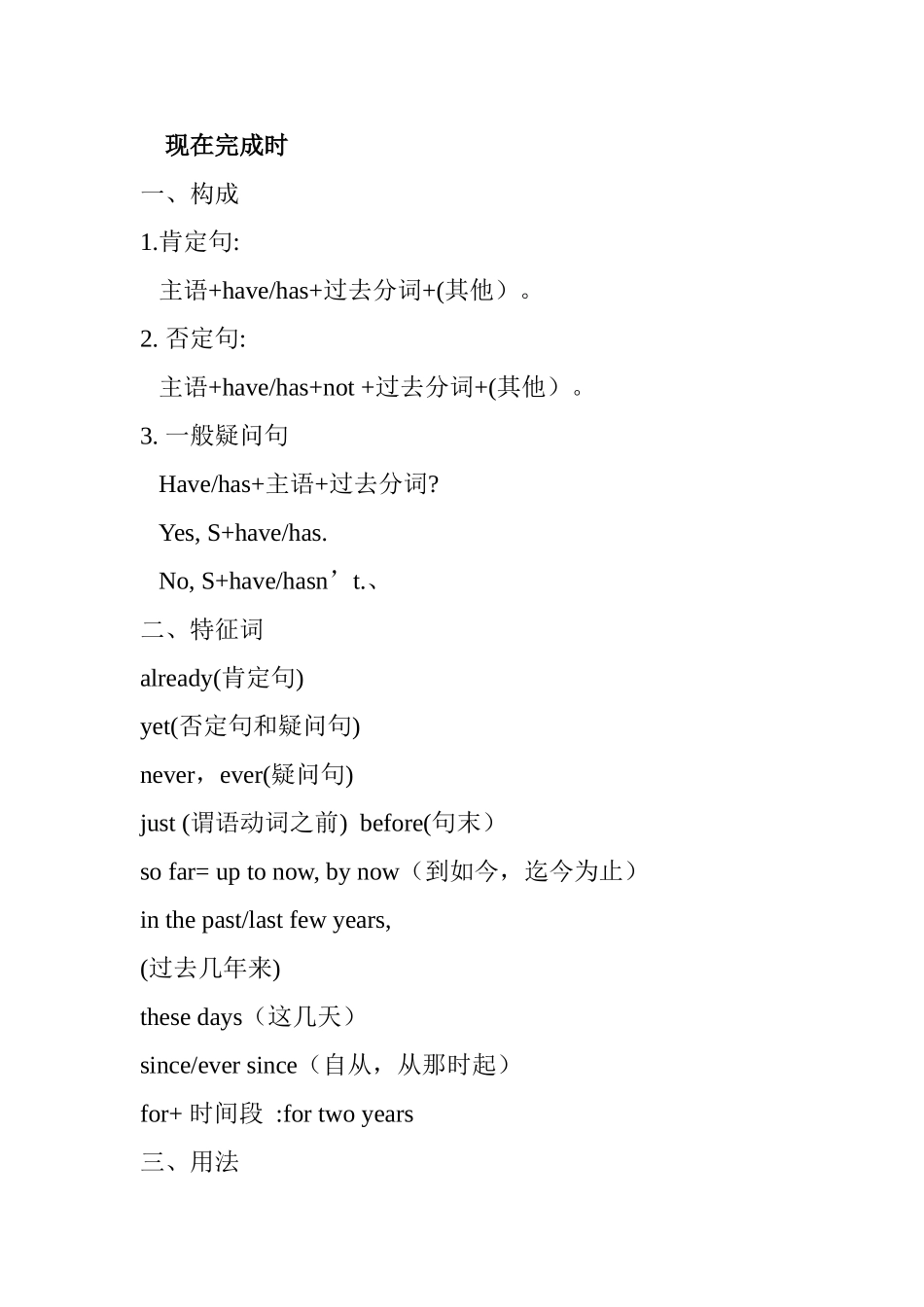 现在完成时

一、构成

1.肯定句:

主语+have/has+过去分词+(其他）。

2. 否定句:

主语+have/has+not +过去分词+(其他）。

3. 一般疑问句

Have/has+主语+过去分词?

Yes, S+have/has.

No, S+have/hasn’t.、

二、特征词

already(肯定句)

yet(否定句和疑问句)

never，ever(疑问句)

just (谓语动词之前)  before(句末）

so far= up to now, by now（到如今，迄今为止）

in the past/last few years,

(过去几年来)

these days（这几天）

since/ever since（自从，从那时起）

for+ 时间段  :for two years

三、用法